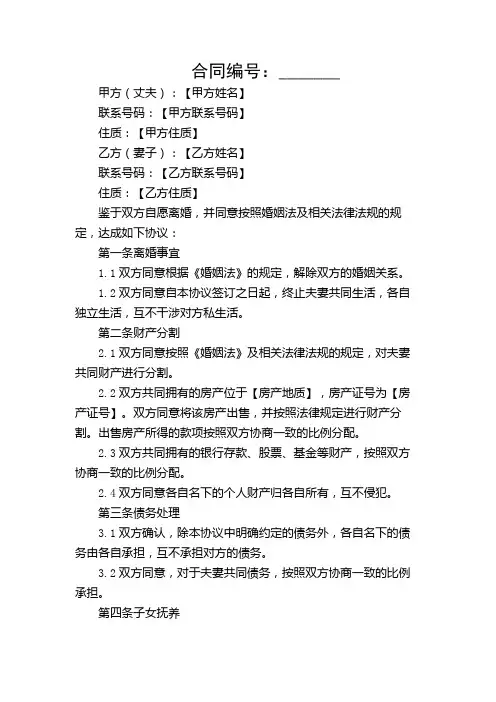 合同编号：________

甲方（丈夫）：【甲方姓名】

联系号码：【甲方联系号码】

住质：【甲方住质】

乙方（妻子）：【乙方姓名】

联系号码：【乙方联系号码】

住质：【乙方住质】

鉴于双方自愿离婚，并同意按照婚姻法及相关法律法规的规定，达成如下协议：

第一条离婚事宜

1.1 双方同意根据《婚姻法》的规定，解除双方的婚姻关系。

1.2 双方同意自本协议签订之日起，终止夫妻共同生活，各自独立生活，互不干涉对方私生活。

第二条财产分割

2.1 双方同意按照《婚姻法》及相关法律法规的规定，对夫妻共同财产进行分割。

2.2 双方共同拥有的房产位于【房产地质】，房产证号为【房产证号】。双方同意将该房产出售，并按照法律规定进行财产分割。出售房产所得的款项按照双方协商一致的比例分配。

2.3 双方共同拥有的银行存款、股票、基金等财产，按照双方协商一致的比例分配。

2.4 双方同意各自名下的个人财产归各自所有，互不侵犯。

第三条债务处理

3.1 双方确认，除本协议中明确约定的债务外，各自名下的债务由各自承担，互不承担对方的债务。

3.2 双方同意，对于夫妻共同债务，按照双方协商一致的比例承担。

第四条子女抚养